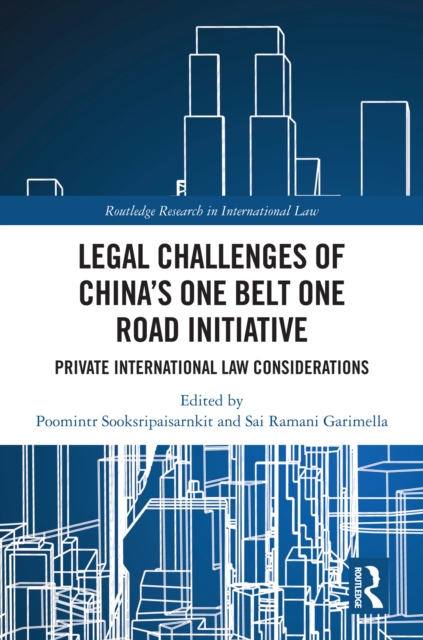 Routledge Research in International Law

LEGAL CHALLENGES OF CHINA'S ONE BELT ONE ROAD INITIATIVE

PRIVATE INTERNATIONAL LAW CONSIDERATIONS

Edited by
Poomintr Sooksripaisarnkit and Sai Ramani Garimella

ROUTLEDGE